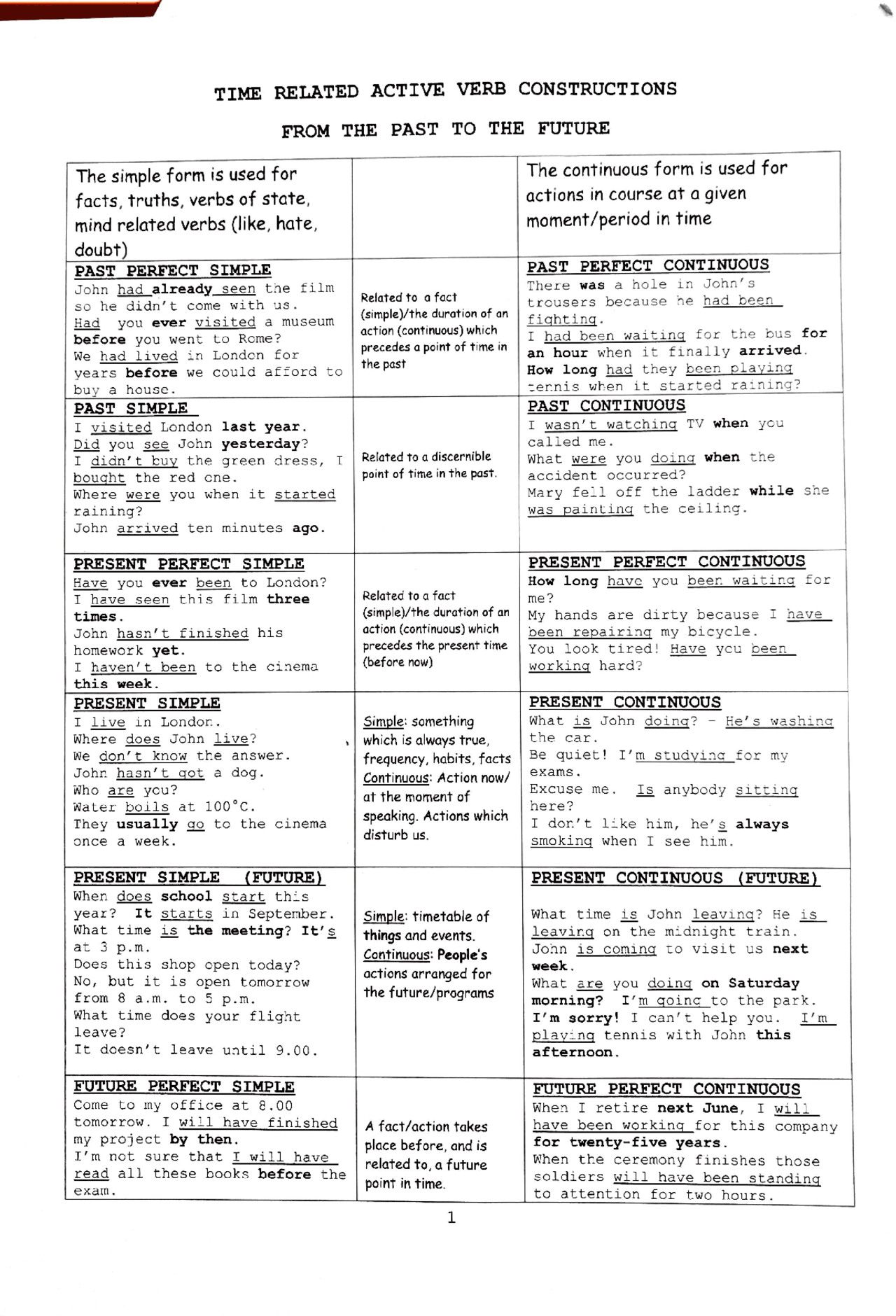 TIME RELATED ACTIVE VERB CONSTRUCTIONS

FROM THE PAST TO THE FUTURE

| The simple form is used for facts, truths, verbs of state, mind related verbs (like, hate, doubt) | | The continuous form is used for actions in course at a given moment/period in time |
|---|---|---|
| PAST PERFECT SIMPLE John had already seen the film so he didn't come with us. Had you ever visited a museum before you went to Rome? We had lived in London for years before we could afford to buy a house. | Related to a fact (simple)/the duration of an action (continuous) which precedes a point of time in the past | PAST PERFECT CONTINUOUS There was a hole in John's trousers because he had been fighting. I had been waiting for the bus for an hour when it finally arrived. How long had they been playing tennis when it started raining? |
| PAST SIMPLE I visited London last year. Did you see John yesterday? I didn't buy the green dress, I bought the red one. Where were you when it started raining? John arrived ten minutes ago. | Related to a discernible point of time in the past. | PAST CONTINUOUS I wasn't watching TV when you called me. What were you doing when the accident occurred? Mary fell off the ladder while she was painting the ceiling. |
| PRESENT PERFECT SIMPLE Have you ever been to London? I have seen this film three times. John hasn't finished his homework yet. I haven't been to the cinema this week. | Related to a fact (simple)/the duration of an action (continuous) which precedes the present time (before now) | PRESENT PERFECT CONTINUOUS How long have you been waiting for me? My hands are dirty because I have been repairing my bicycle. You look tired! Have you been working hard? |
| PRESENT SIMPLE I live in London. Where does John live? We don't know the answer. John hasn't got a dog. Who are you? Water boils at 100°C. They usually go to the cinema once a week. | Simple: something which is always true, frequency, habits, facts Continuous: Action now/ at the moment of speaking. Actions which disturb us. | PRESENT CONTINUOUS What is John doing? - He's washing the car. Be quiet! I'm studying for my exams. Excuse me. Is anybody sitting here? I don't like him, he's always smoking when I see him. |
| PRESENT SIMPLE (FUTURE) When does school start this year? It starts in September. What time is the meeting? It's at 3 p.m. Does this shop open today? No, but it is open tomorrow from 8 a.m. to 5 p.m. What time does your flight leave? It doesn't leave until 9.00. | Simple: timetable of things and events. Continuous: People's actions arranged for the future/programs | PRESENT CONTINUOUS (FUTURE) What time is John leaving? He is leaving on the midnight train. John is coming to visit us next week. What are you doing on Saturday morning? I'm going to the park. I'm sorry! I can't help you. I'm playing tennis with John this afternoon. |
| FUTURE PERFECT SIMPLE Come to my office at 8.00 tomorrow. I will have finished my project by then. I'm not sure that I will have read all these books before the exam. | A fact/action takes place before, and is related to, a future point in time. | FUTURE PERFECT CONTINUOUS When I retire next June, I will have been working for this company for twenty-five years. When the ceremony finishes those soldiers will have been standing to attention for two hours. |

1